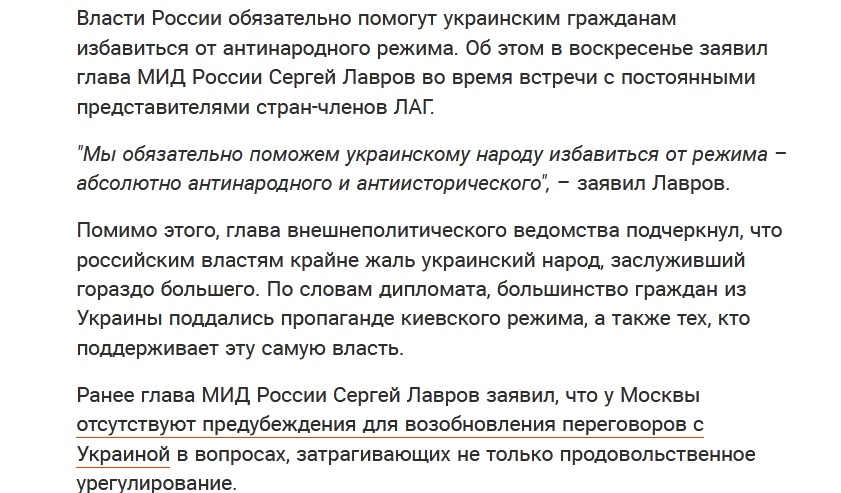 Власти России обязательно помогут украинским гражданам избавиться от антинародного режима. Об этом в воскресенье заявил глава МИД России Сергей Лавров во время встречи с постоянными представителями стран-членов ЛАГ.

"Мы обязательно поможем украинскому народу избавиться от режима – абсолютно антинародного и антиисторического", – заявил Лавров.

Помимо этого, глава внешнеполитического ведомства подчеркнул, что российским властям крайне жаль украинский народ, заслуживший гораздо большего. По словам дипломата, большинство граждан из Украины поддались пропаганде киевского режима, а также тех, кто поддерживает эту самую власть.

Ранее глава МИД России Сергей Лавров заявил, что у Москвы отсутствуют предубеждения для возобновления переговоров с Украиной в вопросах, затрагивающих не только продовольственное урегулирование.